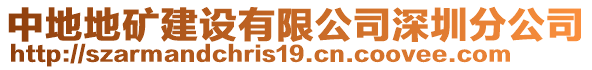 中地地矿建设有限公司深圳分公司
http://szarmandchris19.cn.coovee.com